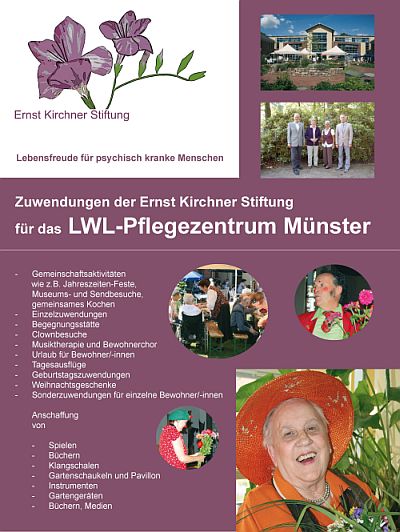 Ernst Kirchner Stiftung

Lebensfreude für psychisch kranke Menschen

Zuwendungen der Ernst Kirchner Stiftung
für das LWL-Pflegezentrum Münster

- Gemeinschaftsaktivitäten wie z.B. Jahreszeiten-Feste, Museums- und Sendbesuche, gemeinsames Kochen
- Einzelzuwendungen
- Begegnungsstätte
- Clownbesuche
- Musiktherapie und Bewohnerchor
- Urlaub für Bewohner/-innen
- Tagesausflüge
- Geburtstagszuwendungen
- Weihnachtsgeschenke
- Sonderzuwendungen für einzelne Bewohner/-innen

Anschaffung von

- Spielen
- Büchern
- Klangschalen
- Gartenschaukeln und Pavillon
- Instrumenten
- Gartengeräten
- Büchern, Medien